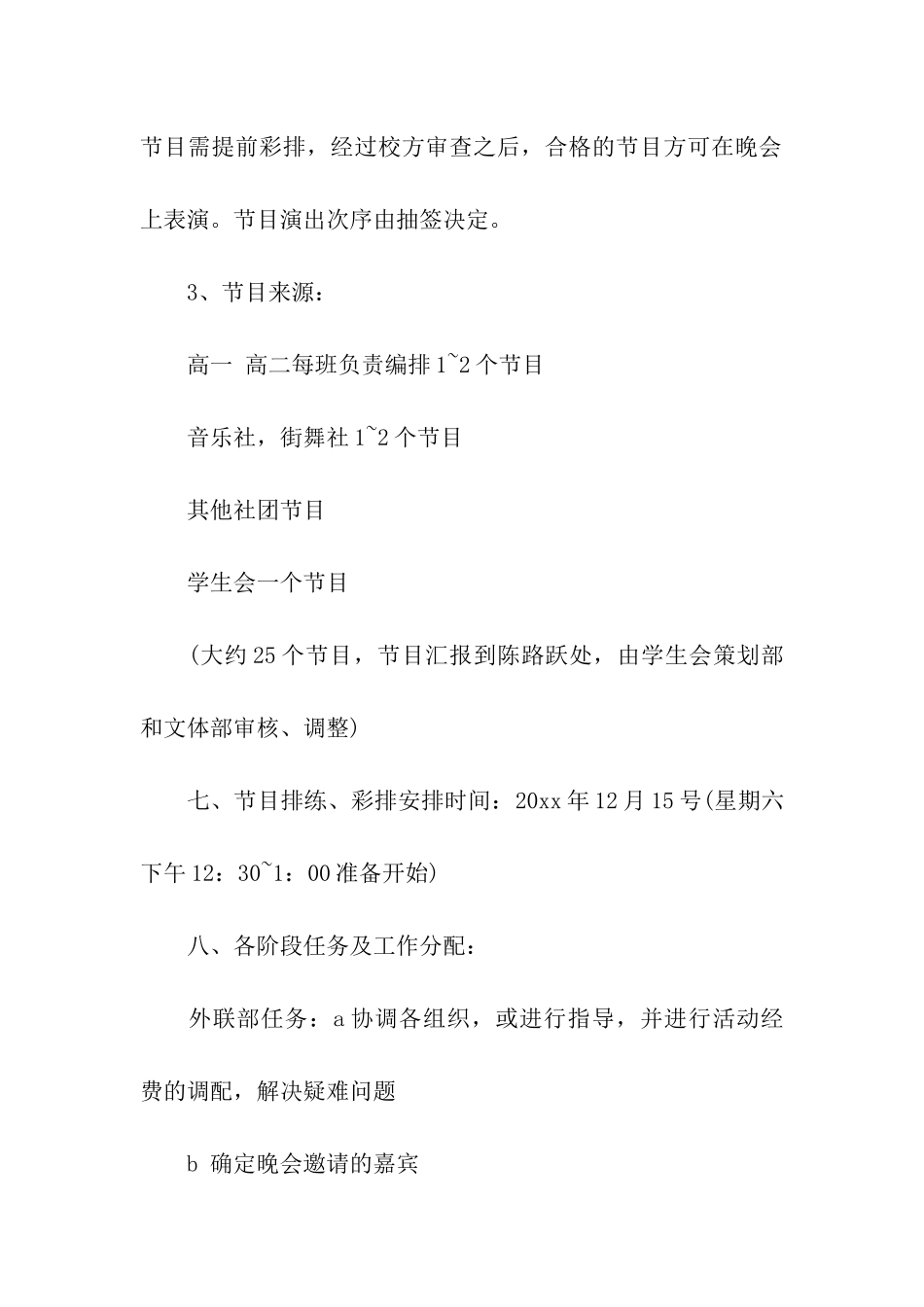 节目需提前彩排，经过校方审查之后，合格的节目方可在晚会上表演。节目演出次序由抽签决定。

3、节目来源：

高一 高二每班负责编排 1~2 个节目

音乐社，街舞社 1~2 个节目

其他社团节目

学生会一个节目

(大约 25 个节目，节目汇报到陈路跃处，由学生会策划部和文体部审核、调整)

七、节目排练、彩排安排时间：20xx 年 12 月 15 号(星期六下午 12：30~1：00 准备开始)

八、各阶段任务及工作分配：

外联部任务：a 协调各组织，或进行指导，并进行活动经费的调配，解决疑难问题

b 确定晚会邀请的嘉宾